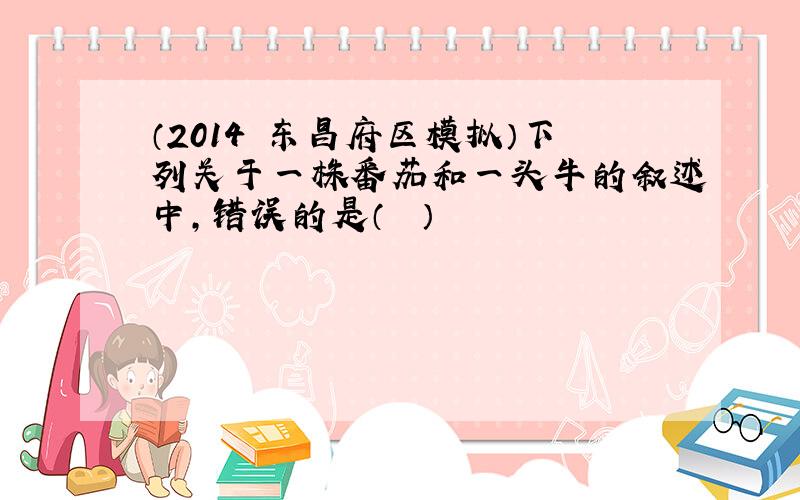 （2014 东昌府区模拟）下列关于一株番茄和一头牛的叙述中，错误的是（ ）